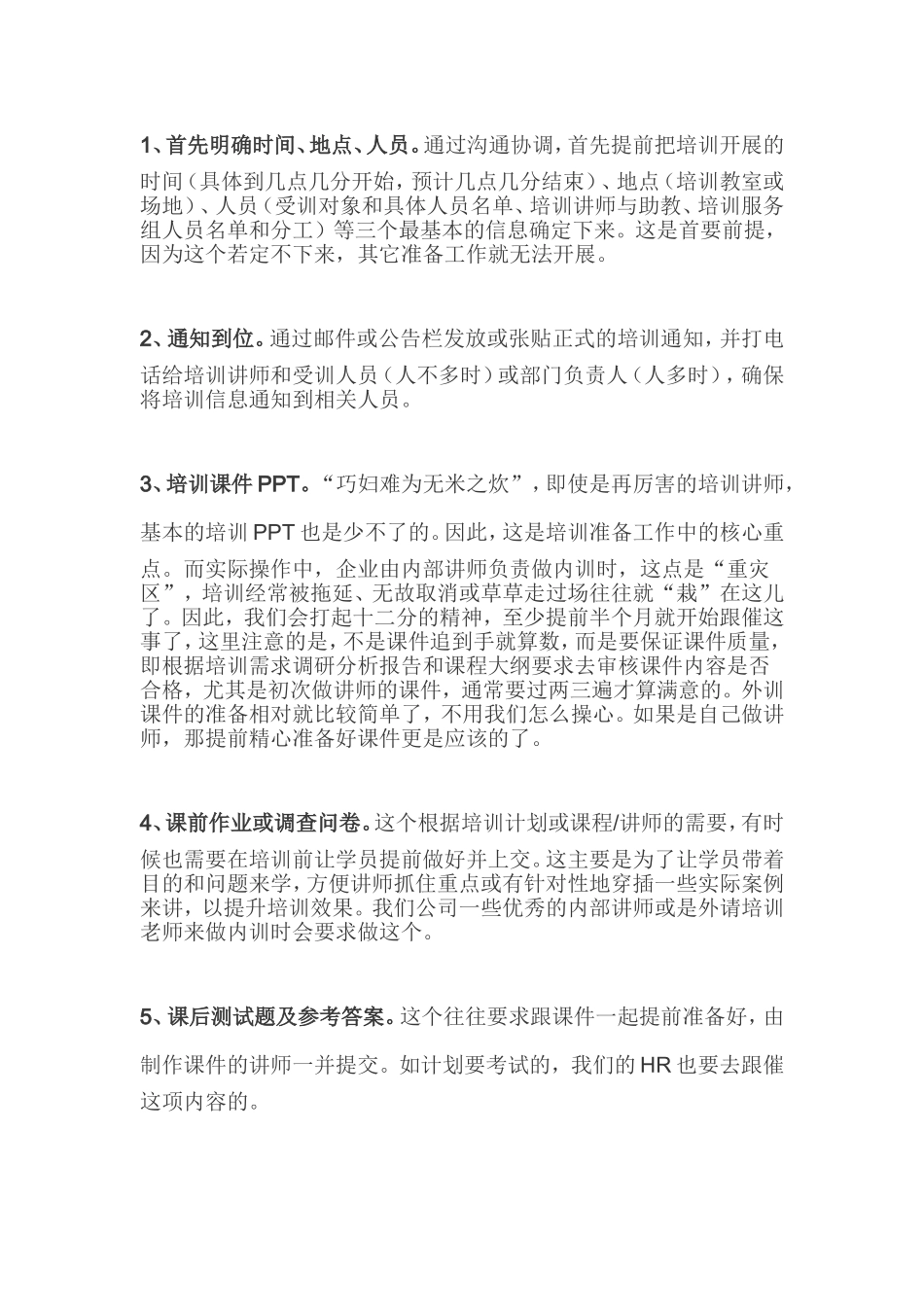 1、首先明确时间、地点、人员。通过沟通协调，首先提前把培训开展的时间（具体到几点几分开始，预计几点几分结束）、地点（培训教室或场地）、人员（受训对象和具体人员名单、培训讲师与助教、培训服务组人员名单和分工）等三个最基本的信息确定下来。这是首要前提，因为这个若定不下来，其它准备工作就无法开展。

2、通知到位。通过邮件或公告栏发放或张贴正式的培训通知，并打电话给培训讲师和受训人员（人不多时）或部门负责人（人多时），确保将培训信息通知到相关人员。

3、培训课件 PPT。“巧妇难为无米之炊”，即使是再厉害的培训讲师，基本的培训 PPT 也是少不了的。因此，这是培训准备工作中的核心重点。而实际操作中，企业由内部讲师负责做内训时，这点是“重灾区”，培训经常被拖延、无故取消或草草走过场往往就“栽”在这儿了。因此，我们会打起十二分的精神，至少提前半个月就开始跟催这事了，这里注意的是，不是课件追到手就算数，而是要保证课件质量，即根据培训需求调研分析报告和课程大纲要求去审核课件内容是否合格，尤其是初次做讲师的课件，通常要过两三遍才算满意的。外训课件的准备相对就比较简单了，不用我们怎么操心。如果是自己做讲师，那提前精心准备好课件更是应该的了。

4、课前作业或调查问卷。这个根据培训计划或课程/讲师的需要，有时候也需要在培训前让学员提前做好并上交。这主要是为了让学员带着目的和问题来学，方便讲师抓住重点或有针对性地穿插一些实际案例来讲，以提升培训效果。我们公司一些优秀的内部讲师或是外请培训老师来做内训时会要求做这个。

5、课后测试题及参考答案。这个往往要求跟课件一起提前准备好，由制作课件的讲师一并提交。如计划要考试的，我们的 HR 也要去跟催这项内容的。